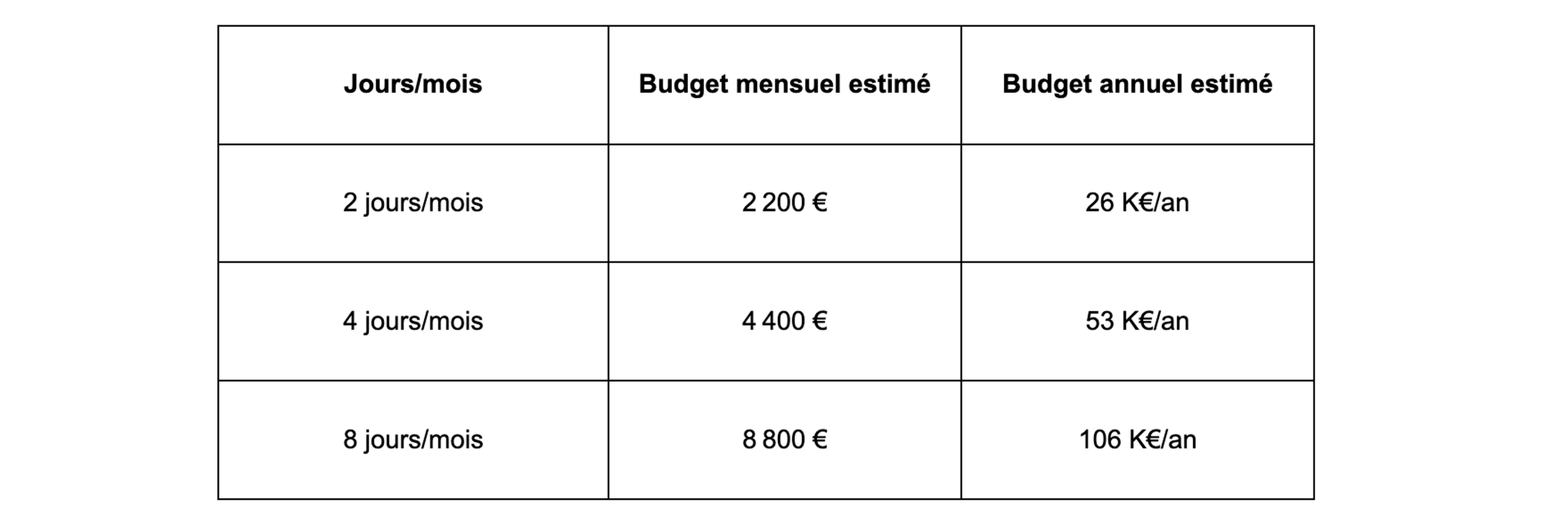 | Jours/mois | Budget mensuel estimé | Budget annuel estimé |
|---|---|---|
| 2 jours/mois | 2 200 € | 26 K€/an |
| 4 jours/mois | 4 400 € | 53 K€/an |
| 8 jours/mois | 8 800 € | 106 K€/an |